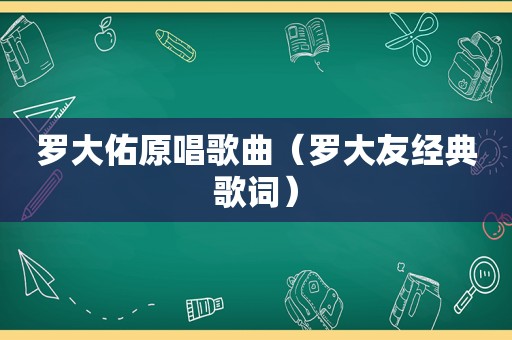 罗大佑原唱歌曲（罗大友经典歌词）